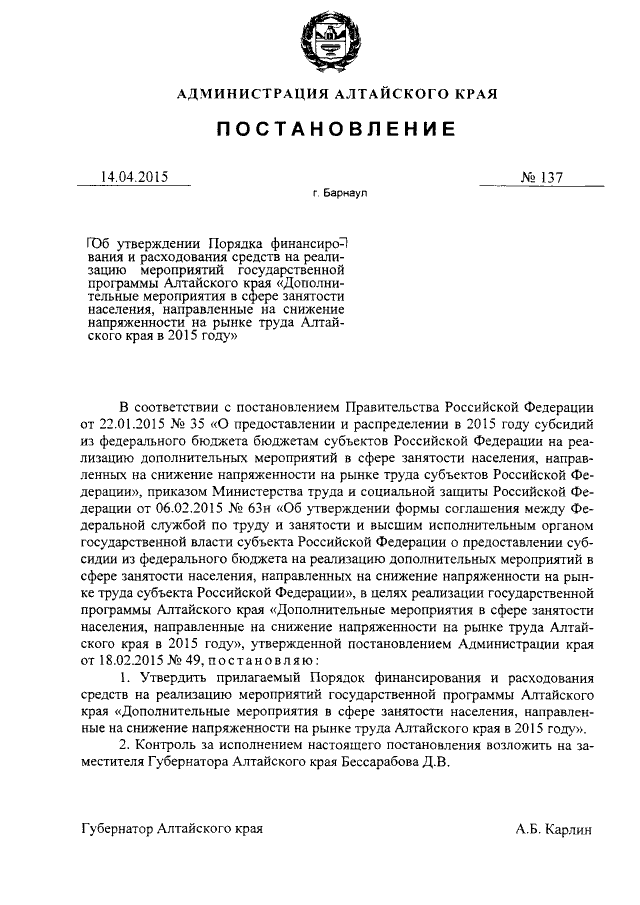 АДМИНИСТРАЦИЯ АЛТАЙСКОГО КРАЯ

ПОСТАНОВЛЕНИЕ

14.04.2015

№ 137

г. Барнаул

Об утверждении Порядка финансирования и расходования средств на реализацию мероприятий государственной программы Алтайского края «Дополнительные мероприятия в сфере занятости населения, направленные на снижение напряженности на рынке труда Алтайского края в 2015 году»

В соответствии с постановлением Правительства Российской Федерации от 22.01.2015 № 35 «О предоставлении и распределении в 2015 году субсидий из федерального бюджета бюджетам субъектов Российской Федерации на реализацию дополнительных мероприятий в сфере занятости населения, направленных на снижение напряженности на рынке труда субъектов Российской Федерации», приказом Министерства труда и социальной защиты Российской Федерации от 06.02.2015 № 63н «Об утверждении формы соглашения между Федеральной службой по труду и занятости и высшим исполнительным органом государственной власти субъекта Российской Федерации о предоставлении субсидии из федерального бюджета на реализацию дополнительных мероприятий в сфере занятости населения, направленных на снижение напряженности на рынке труда субъекта Российской Федерации», в целях реализации государственной программы Алтайского края «Дополнительные мероприятия в сфере занятости населения, направленные на снижение напряженности на рынке труда Алтайского края в 2015 году», утвержденной постановлением Администрации края от 18.02.2015 № 49, постановляю:

1. Утвердить прилагаемый Порядок финансирования и расходования средств на реализацию мероприятий государственной программы Алтайского края «Дополнительные мероприятия в сфере занятости населения, направленные на снижение напряженности на рынке труда Алтайского края в 2015 году».

2. Контроль за исполнением настоящего постановления возложить на заместителя Губернатора Алтайского края Бессарабова Д.В.

Губернатор Алтайского края

А.Б. Карлин